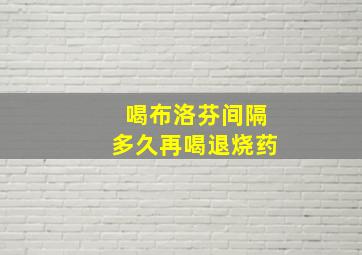 喝布洛芬间隔
多久再喝退烧药